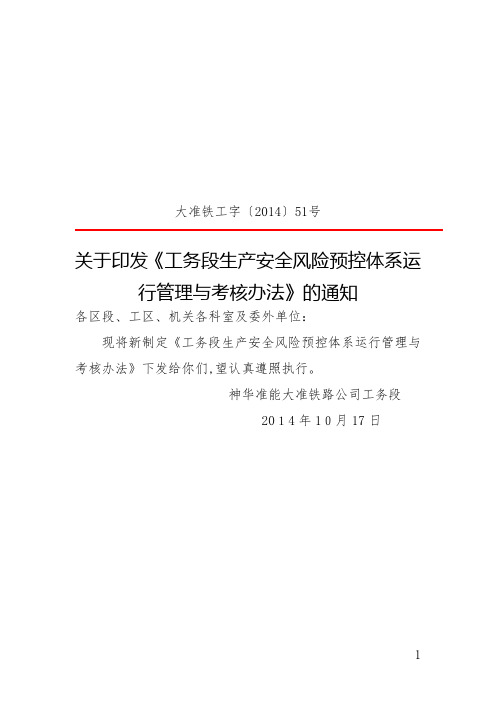 大准铁工字〔2014〕51号

关于印发《工务段生产安全风险预控体系运行管理与考核办法》的通知

各区段、工区、机关各科室及委外单位：

现将新制定《工务段生产安全风险预控体系运行管理与考核办法》下发给你们,望认真遵照执行。

神华准能大准铁路公司工务段

2014年10月17日

1